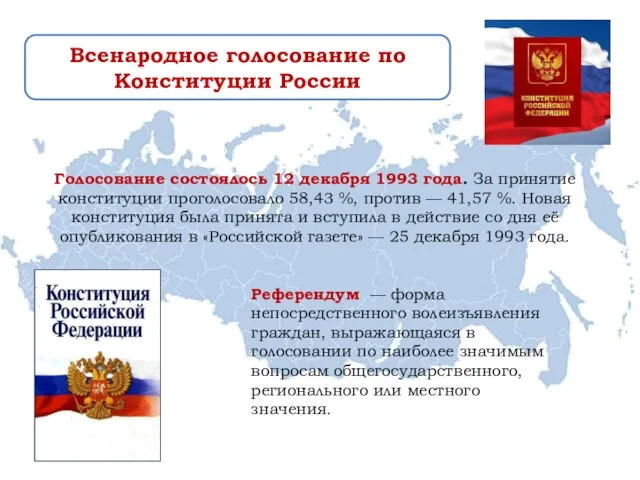 Всенародное голосование по Конституции России

КОНСТИТУЦИЯ РОССИЙСКОЙ ФЕДЕРАЦИИ

Голосование состоялось 12 декабря 1993 года. За принятие конституции проголосовало 58,43 %, против — 41,57 %. Новая конституция была принята и вступила в действие со дня её опубликования в «Российской газете» — 25 декабря 1993 года.

Конституция Российской Федерации

Референдум — форма непосредственного волеизъявления граждан, выражающаяся в голосовании по наиболее значимым вопросам общегосударственного, регионального или местного значения.